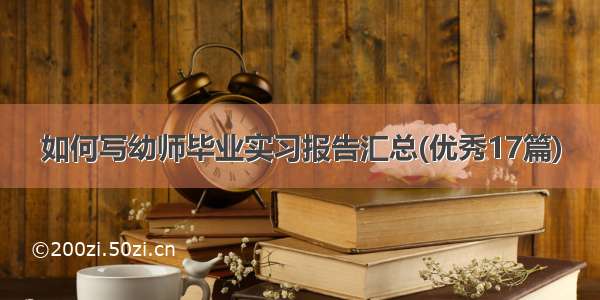 如何写幼师毕业实习报告汇总(优秀17篇)

©200zi.50zi.cn